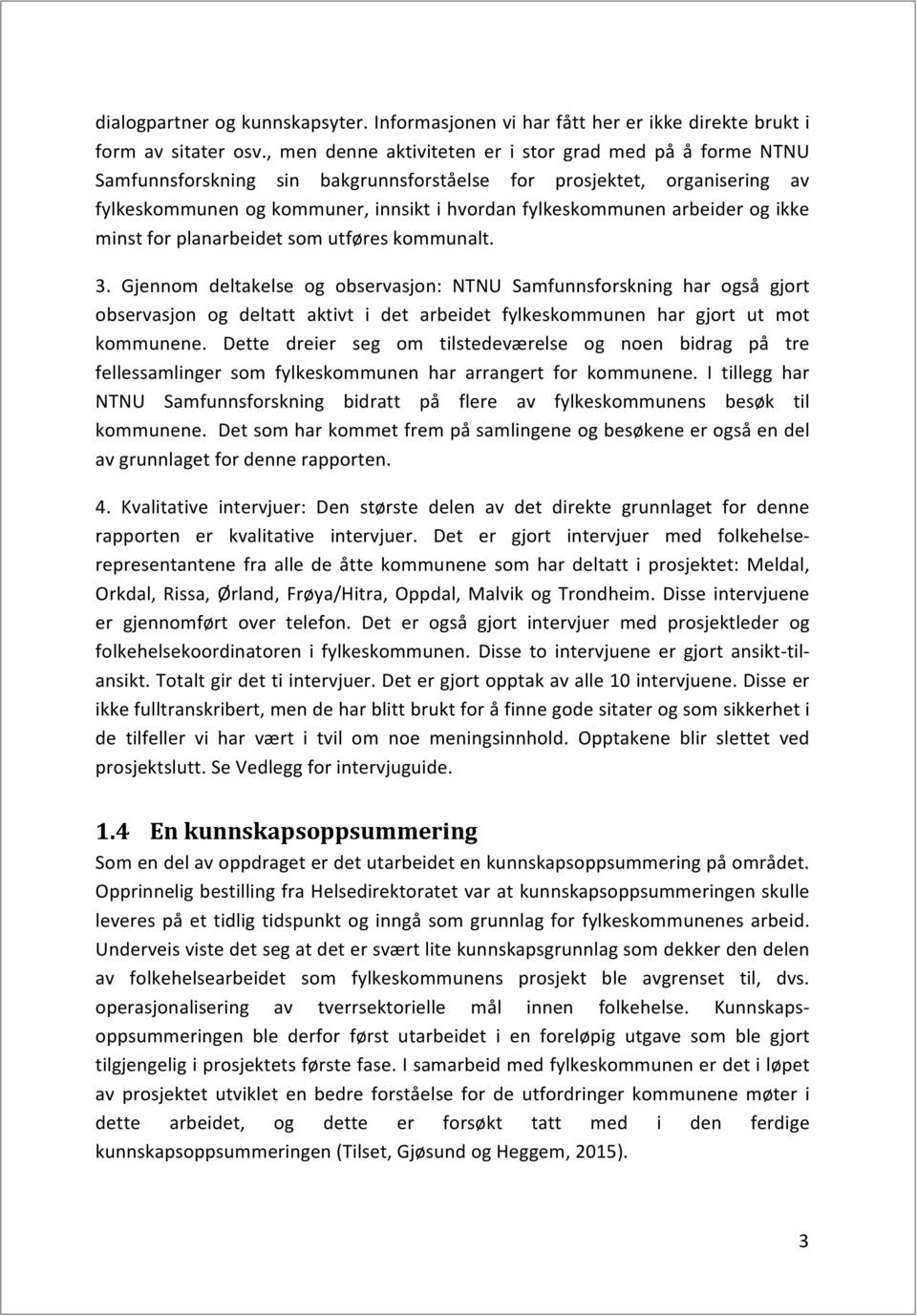 dialogpartner og kunnskapsyter. Informasjonen vi har fått her er ikke direkte brukt i form av sitater osv., men denne aktiviteten er i stor grad med på å forme NTNU Samfunnsforskning sin bakgrunnsforståelse for prosjektet, organisering av fylkeskommunen og kommuner, innsikt i hvordan fylkeskommunen arbeider og ikke minst for planarbeidet som utføres kommunalt.

3. Gjennom deltakelse og observasjon: NTNU Samfunnsforskning har også gjort observasjon og deltatt aktivt i det arbeidet fylkeskommunen har gjort ut mot kommunene. Dette dreier seg om tilstedeværelse og noen bidrag på tre fellessamlinger som fylkeskommunen har arrangert for kommunene. I tillegg har NTNU Samfunnsforskning bidratt på flere av fylkeskommunens besøk til kommunene. Det som har kommet frem på samlingene og besøkene er også en del av grunnlaget for denne rapporten.

4. Kvalitative intervjuer: Den største delen av det direkte grunnlaget for denne rapporten er kvalitative intervjuer. Det er gjort intervjuer med folkehelserepresentantene fra alle de åtte kommunene som har deltatt i prosjektet: Meldal, Orkdal, Rissa, Ørland, Frøya/Hitra, Oppdal, Malvik og Trondheim. Disse intervjuene er gjennomført over telefon. Det er også gjort intervjuer med prosjektleder og folkehelsekoordinatoren i fylkeskommunen. Disse to intervjuene er gjort ansikt-til-ansikt. Totalt gir det ti intervjuer. Det er gjort opptak av alle 10 intervjuene. Disse er ikke fulltranskribert, men de har blitt brukt for å finne gode sitater og som sikkerhet i de tilfeller vi har vært i tvil om noe meningsinnhold. Opptakene blir slettet ved prosjektslutt. Se Vedlegg for intervjuguide.

1.4 En kunnskapsoppsummering

Som en del av oppdraget er det utarbeidet en kunnskapsoppsummering på området. Opprinnelig bestilling fra Helsedirektoratet var at kunnskapsoppsummeringen skulle leveres på et tidlig tidspunkt og inngå som grunnlag for fylkeskommunenes arbeid. Underveis viste det seg at det er svært lite kunnskapsgrunnlag som dekker den delen av folkehelsearbeidet som fylkeskommunens prosjekt ble avgrenset til, dvs. operasjonalisering av tverrsektorielle mål innen folkehelse. Kunnskapsoppsummeringen ble derfor først utarbeidet i en foreløpig utgave som ble gjort tilgjengelig i prosjektets første fase. I samarbeid med fylkeskommunen er det i løpet av prosjektet utviklet en bedre forståelse for de utfordringer kommunene møter i dette arbeidet, og dette er forsøkt tatt med i den ferdige kunnskapsoppsummeringen (Tilset, Gjøsund og Heggem, 2015).

3